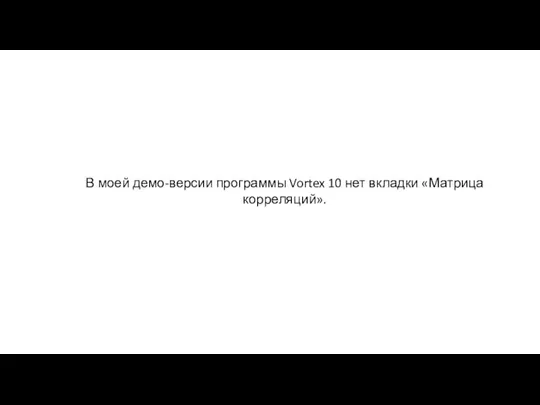 В моей демо-версии программы Vortex 10 нет вкладки «Матрица корреляций».